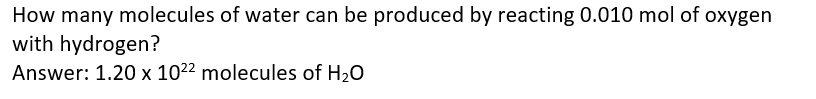 How many molecules of water can be produced by reacting 0.010 mol of oxygen with hydrogen?
Answer: $1.20 \times 10^{22}$ molecules of $H_2O$